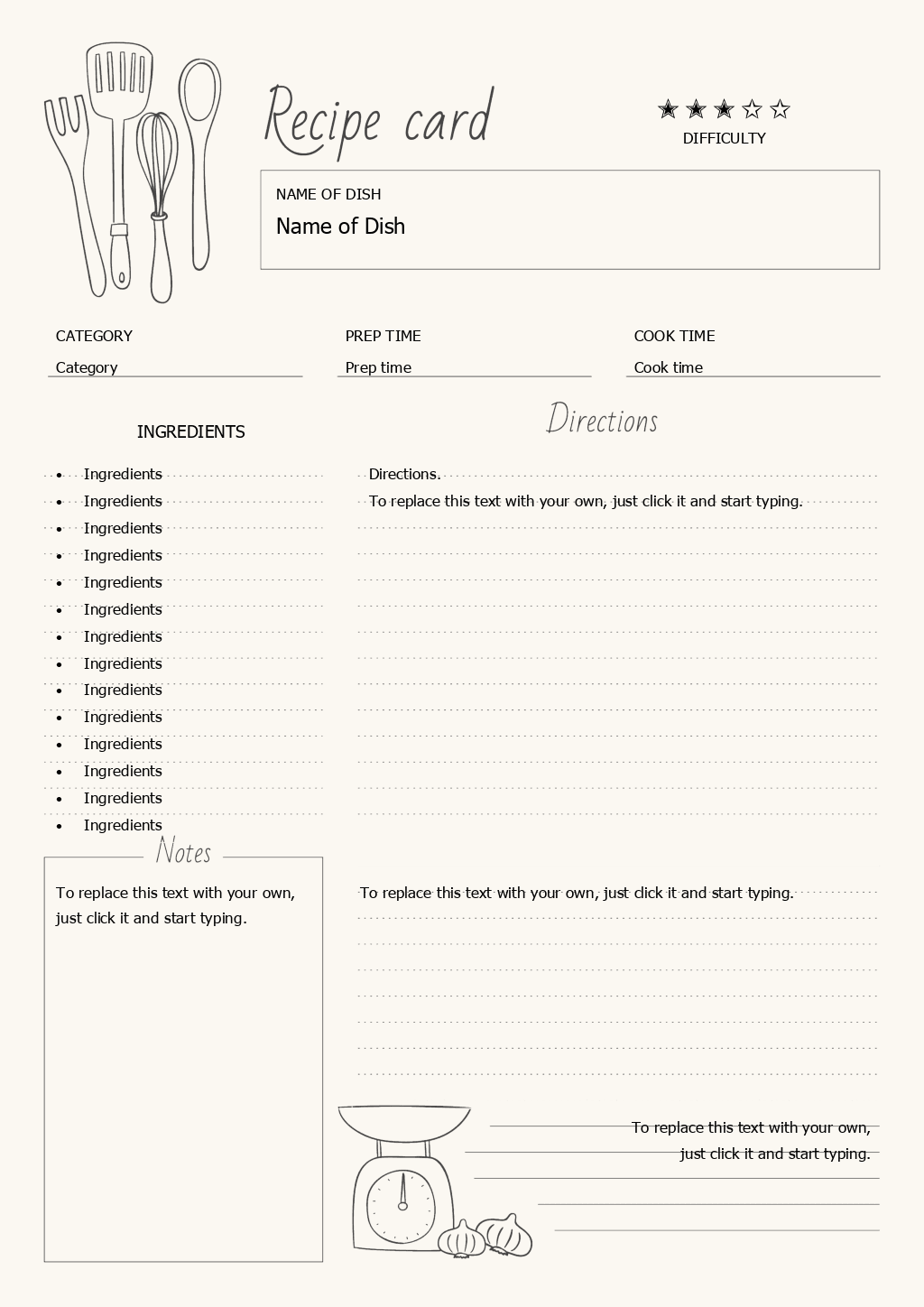 Recipe card

★★★☆☆
DIFFICULTY

NAME OF DISH
Name of Dish

CATEGORY
Category

PREP TIME
Prep time

COOK TIME
Cook time

INGREDIENTS

- Ingredients
- Ingredients
- Ingredients
- Ingredients
- Ingredients
- Ingredients
- Ingredients
- Ingredients
- Ingredients
- Ingredients
- Ingredients
- Ingredients
- Ingredients
- Ingredients

Directions

Directions.
To replace this text with your own, just click it and start typing.

Notes

To replace this text with your own, just click it and start typing.

To replace this text with your own, just click it and start typing.

To replace this text with your own, just click it and start typing.